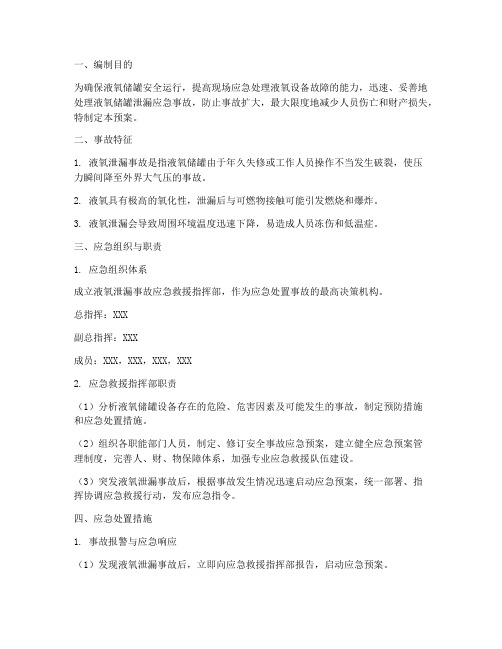 一、编制目的

为确保液氧储罐安全运行，提高现场应急处理液氧设备故障的能力，迅速、妥善地处理液氧储罐泄漏应急事故，防止事故扩大，最大限度地减少人员伤亡和财产损失，特制定本预案。

二、事故特征

1. 液氧泄漏事故是指液氧储罐由于年久失修或工作人员操作不当发生破裂，使压力瞬间降至外界大气压的事故。

2. 液氧具有极高的氧化性，泄漏后与可燃物接触可能引发燃烧和爆炸。

3. 液氧泄漏会导致周围环境温度迅速下降，易造成人员冻伤和低温症。

三、应急组织与职责

1. 应急组织体系

成立液氧泄漏事故应急救援指挥部，作为应急处置事故的最高决策机构。

总指挥：XXX

副总指挥：XXX

成员：XXX，XXX，XXX，XXX

2. 应急救援指挥部职责

（1）分析液氧储罐设备存在的危险、危害因素及可能发生的事故，制定预防措施和应急处置措施。

（2）组织各职能部门人员，制定、修订安全事故应急预案，建立健全应急预案管理制度，完善人、财、物保障体系，加强专业应急救援队伍建设。

（3）突发液氧泄漏事故后，根据事故发生情况迅速启动应急预案，统一部署、指挥协调应急救援行动，发布应急指令。

四、应急处置措施

1. 事故报警与应急响应

（1）发现液氧泄漏事故后，立即向应急救援指挥部报告，启动应急预案。